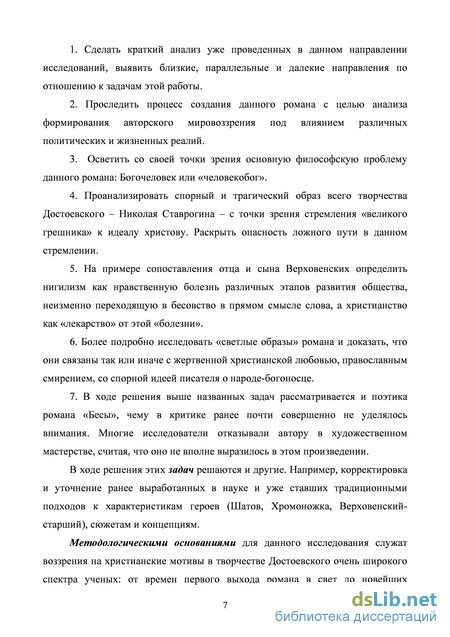 1. Сделать краткий анализ уже проведенных в данном направлении исследований, выявить близкие, параллельные и далекие направления по отношению к задачам этой работы.

2. Проследить процесс создания данного романа с целью анализа формирования авторского мировоззрения под влиянием различных политических и жизненных реалий.

3. Осветить со своей точки зрения основную философскую проблему данного романа: Богочеловек или «человекобог».

4. Проанализировать спорный и трагический образ всего творчества Достоевского – Николая Ставрогина – с точки зрения стремления «великого грешника» к идеалу христову. Раскрыть опасность ложного пути в данном стремлении.

5. На примере сопоставления отца и сына Верховенских определить нигилизм как нравственную болезнь различных этапов развития общества, неизменно переходящую в бесовство в прямом смысле слова, а христианство как «лекарство» от этой «болезни».

6. Более подробно исследовать «светлые образы» романа и доказать, что они связаны так или иначе с жертвенной христианской любовью, православным смирением, со спорной идеей писателя о народе-богоносце.

7. В ходе решения выше названных задач рассматривается и поэтика романа «Бесы», чему в критике ранее почти совершенно не уделялось внимания. Многие исследователи отказывали автору в художественном мастерстве, считая, что оно не вполне выразилось в этом произведении.

В ходе решения этих задач решаются и другие. Например, корректировка и уточнение ранее выработанных в науке и уже ставших традиционными подходов к характеристикам героев (Шатов, Хромоножка, Верховенский-старший), сюжетам и концепциям.

Методологическими основаниями для данного исследования служат воззрения на христианские мотивы в творчестве Достоевского очень широкого спектра ученых: от времен первого выхода романа в свет до новейших

7

dsLib.net
библиотека диссертаций